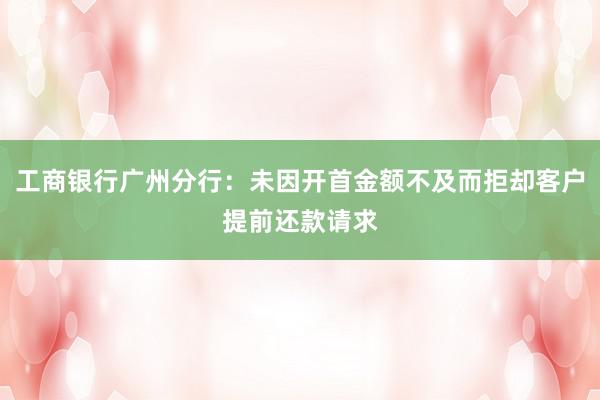 工商银行广州分行：未因开首金额不及而拒却客户提前还款请求